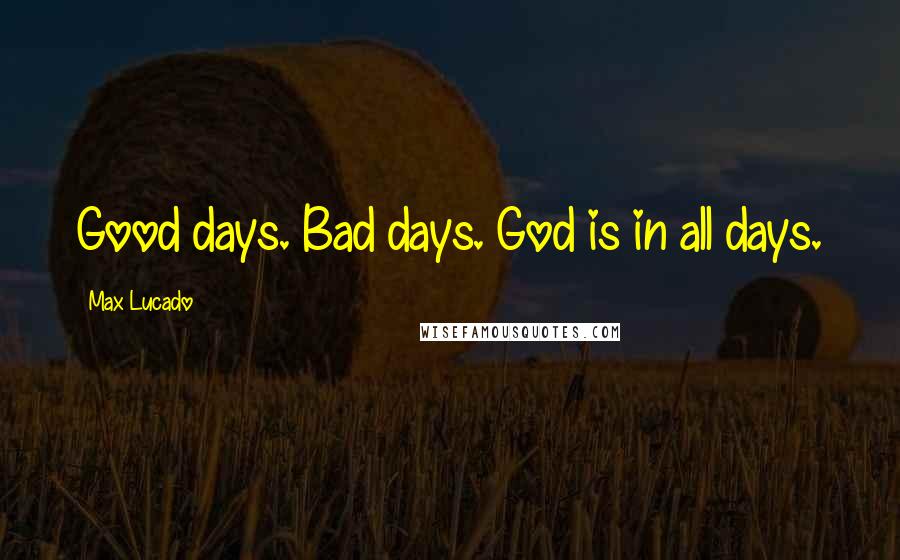 Good days. Bad days. God is in all days.

Max Lucado

WISEFAMOUSQUOTES.COM